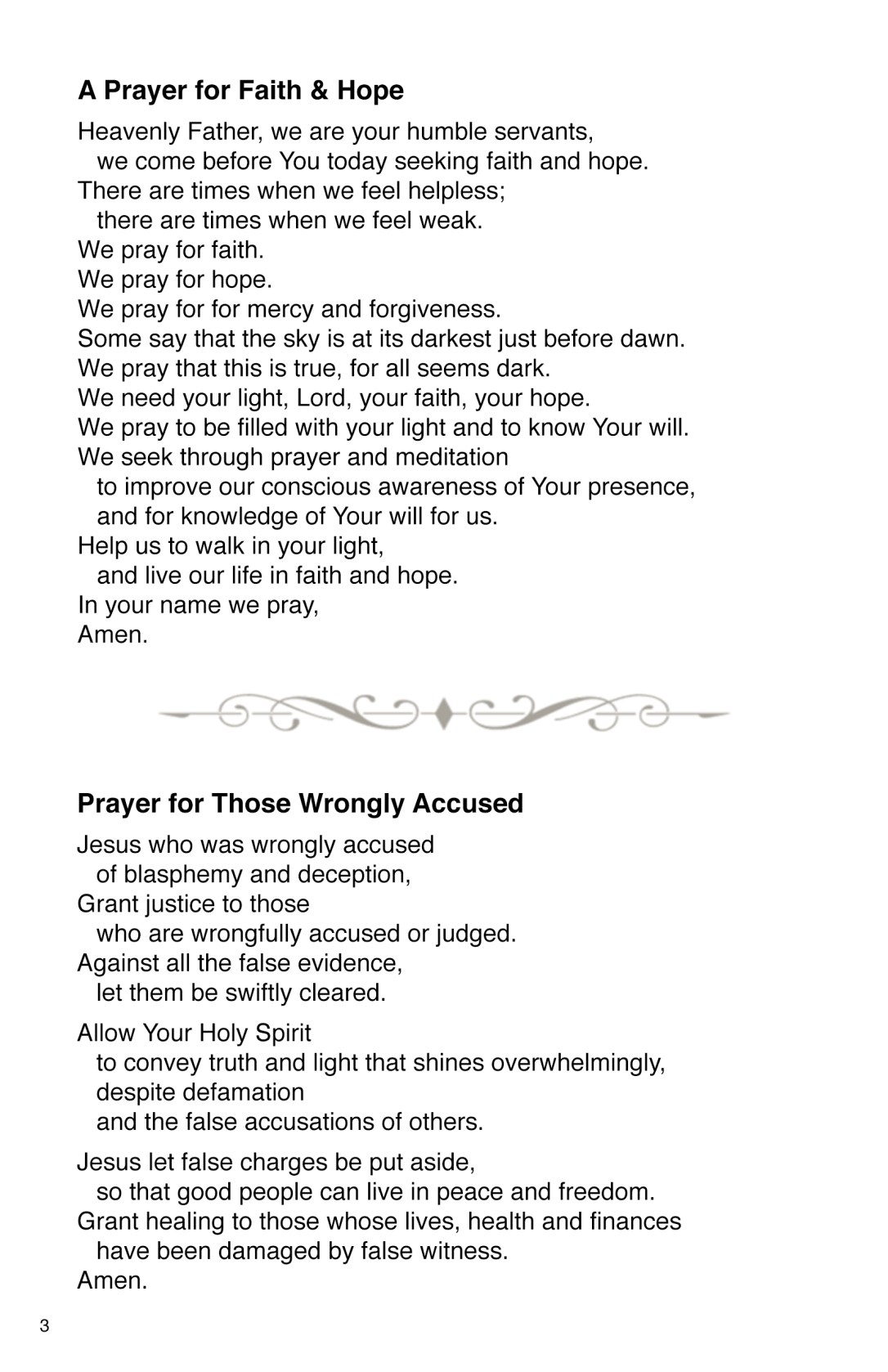 A Prayer for Faith & Hope

Heavenly Father, we are your humble servants,
we come before You today seeking faith and hope.
There are times when we feel helpless;
there are times when we feel weak.
We pray for faith.
We pray for hope.
We pray for for mercy and forgiveness.
Some say that the sky is at its darkest just before dawn.
We pray that this is true, for all seems dark.
We need your light, Lord, your faith, your hope.
We pray to be filled with your light and to know Your will.
We seek through prayer and meditation
to improve our conscious awareness of Your presence,
and for knowledge of Your will for us.
Help us to walk in your light,
and live our life in faith and hope.
In your name we pray,
Amen.

Prayer for Those Wrongly Accused

Jesus who was wrongly accused
of blasphemy and deception,
Grant justice to those
who are wrongfully accused or judged.
Against all the false evidence,
let them be swiftly cleared.

Allow Your Holy Spirit
to convey truth and light that shines overwhelmingly,
despite defamation
and the false accusations of others.

Jesus let false charges be put aside,
so that good people can live in peace and freedom.
Grant healing to those whose lives, health and finances
have been damaged by false witness.
Amen.

3